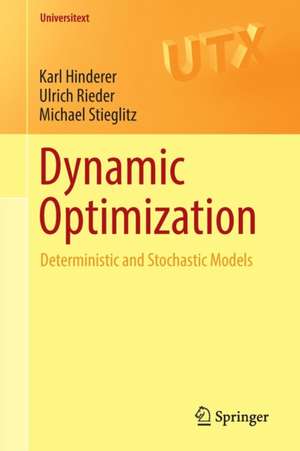 Universitext

UTX

Karl Hinderer
Ulrich Rieder
Michael Stieglitz

Dynamic Optimization

Deterministic and Stochastic Models

Springer